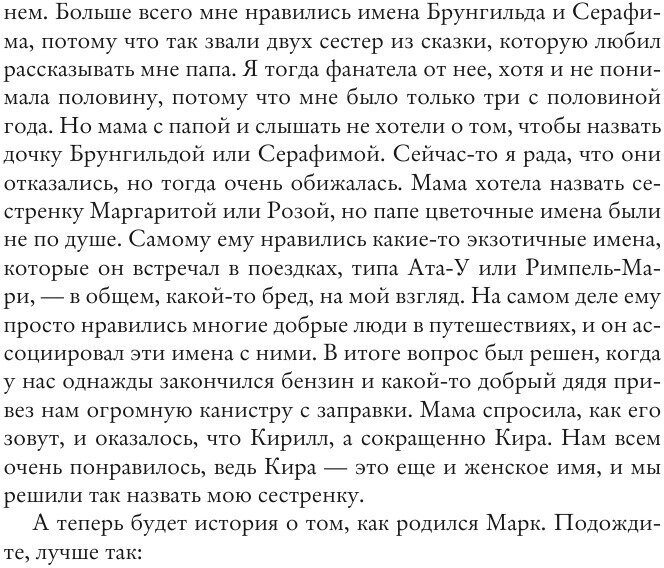 нем. Больше всего мне нравились имена Брунгильда и Серафима, потому что так звали двух сестер из сказки, которую любил рассказывать мне папа. Я тогда фанатела от нее, хотя и не понимала половину, потому что мне было только три с половиной года. Но мама с папой и слышать не хотели о том, чтобы назвать дочку Брунгильдой или Серафимой. Сейчас-то я рада, что они отказались, но тогда очень обижалась. Мама хотела назвать сестренку Маргаритой или Розой, но папе цветочные имена были не по душе. Самому ему нравились какие-то экзотичные имена, которые он встречал в поездках, типа Ата-У или Римпель-Мари, — в общем, какой-то бред, на мой взгляд. На самом деле ему просто нравились многие добрые люди в путешествиях, и он ассоциировал эти имена с ними. В итоге вопрос был решен, когда у нас однажды закончился бензин и какой-то добрый дядя привез нам огромную канистру с заправки. Мама спросила, как его зовут, и оказалось, что Кирилл, а сокращенно Кира. Нам всем очень понравилось, ведь Кира — это еще и женское имя, и мы решили так назвать мою сестренку.

А теперь будет история о том, как родился Марк. Подождите, лучше так: